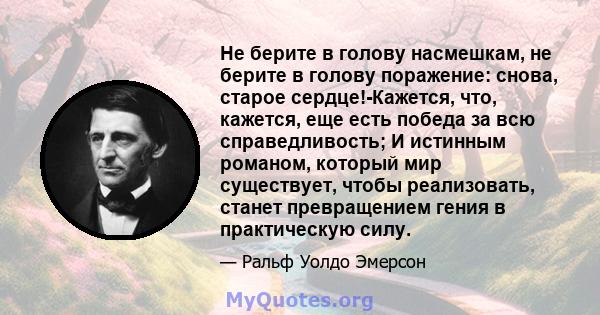 Не берите в голову насмешкам, не берите в голову поражение: снова, старое сердце!-Кажется, что, кажется, еще есть победа за всю справедливость; И истинным романом, который мир существует, чтобы реализовать, станет превращением гения в практическую силу.

— Ральф Уолдо Эмерсон

MyQuotes.org